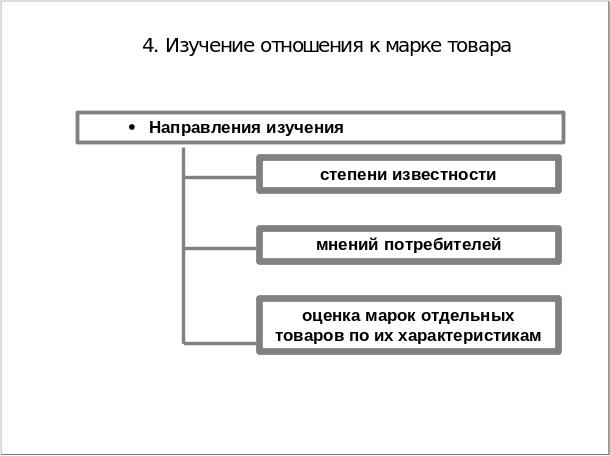 4. Изучение отношения к марке товара

• Направления изучения

степени известности

мнений потребителей

оценка марок отдельных товаров по их характеристикам